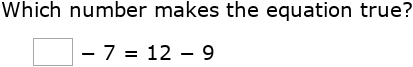 Which number makes the equation true?

$\square - 7 = 12 - 9$